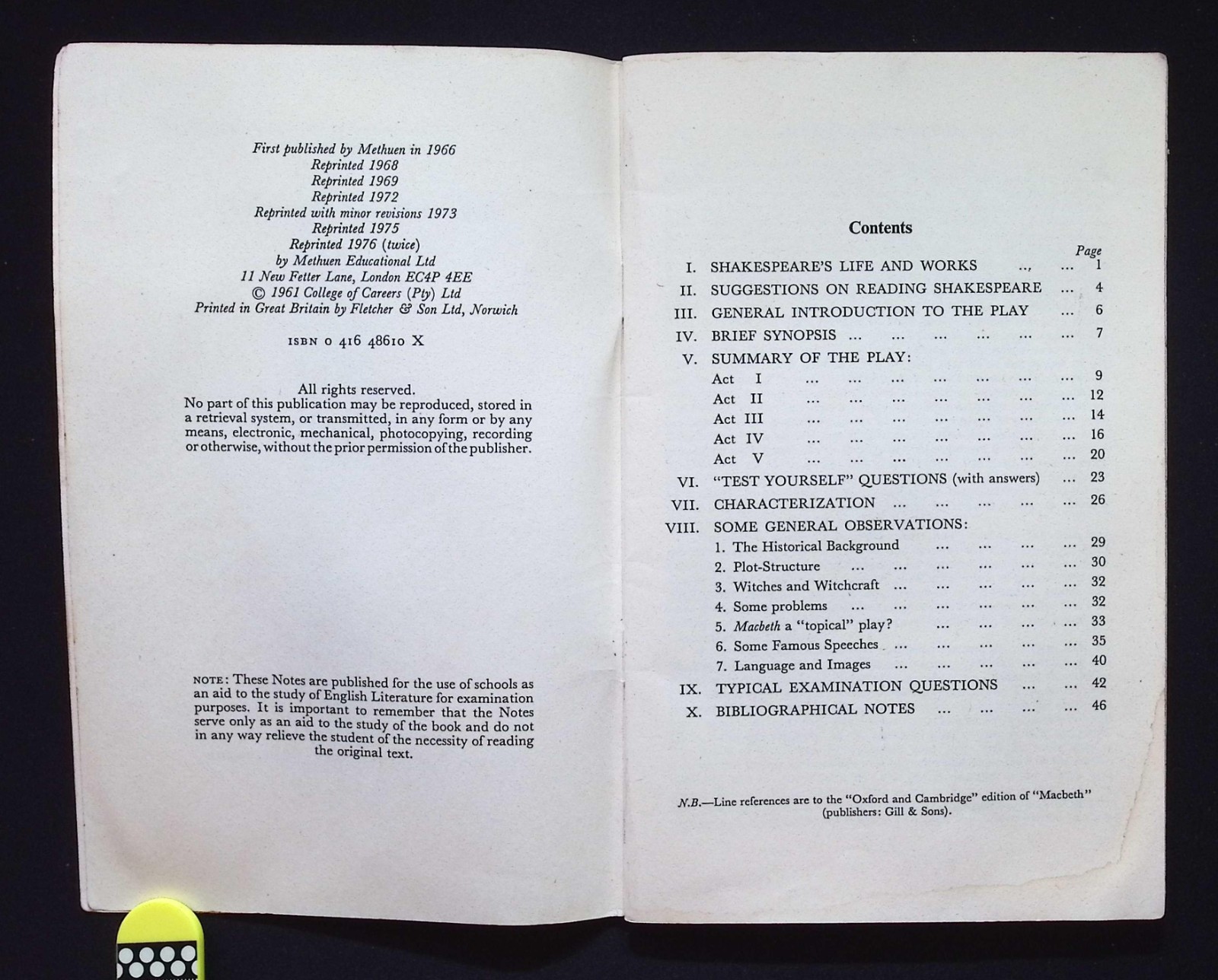 First published by Methuen in 1966
Reprinted 1968
Reprinted 1969
Reprinted 1972
Reprinted with minor revisions 1973
Reprinted 1975
Reprinted 1976 (twice)
by Methuen Educational Ltd
11 New Fetter Lane, London EC4P 4EE
© 1961 College of Careers (Pty) Ltd
Printed in Great Britain by Fletcher & Son Ltd, Norwich

ISBN 0 416 48610 X

All rights reserved.
No part of this publication may be reproduced, stored in a retrieval system, or transmitted, in any form or by any means, electronic, mechanical, photocopying, recording or otherwise, without the prior permission of the publisher.

NOTE: These Notes are published for the use of schools as an aid to the study of English Literature for examination purposes. It is important to remember that the Notes serve only as an aid to the study of the book and do not in any way relieve the student of the necessity of reading the original text.

Contents

Page
I. SHAKESPEARE'S LIFE AND WORKS ... ... 1
II. SUGGESTIONS ON READING SHAKESPEARE ... 4
III. GENERAL INTRODUCTION TO THE PLAY ... 6
IV. BRIEF SYNOPSIS ... ... ... ... ... ... 7
V. SUMMARY OF THE PLAY:
Act I ... ... ... ... ... ... ... 9
Act II ... ... ... ... ... ... ... 12
Act III ... ... ... ... ... ... ... 14
Act IV ... ... ... ... ... ... ... 16
Act V ... ... ... ... ... ... ... 20
VI. "TEST YOURSELF" QUESTIONS (with answers) ... 23
VII. CHARACTERIZATION ... ... ... ... ... 26
VIII. SOME GENERAL OBSERVATIONS:
1. The Historical Background ... ... ... ... 29
2. Plot-Structure ... ... ... ... ... ... 30
3. Witches and Witchcraft ... ... ... ... ... 32
4. Some problems ... ... ... ... ... ... 32
5. Macbeth a "topical" play? ... ... ... ... 33
6. Some Famous Speeches ... ... ... ... ... 35
7. Language and Images ... ... ... ... ... 40
IX. TYPICAL EXAMINATION QUESTIONS ... ... 42
X. BIBLIOGRAPHICAL NOTES ... ... ... ... 46

N.B.—Line references are to the "Oxford and Cambridge" edition of "Macbeth" (publishers: Gill & Sons).